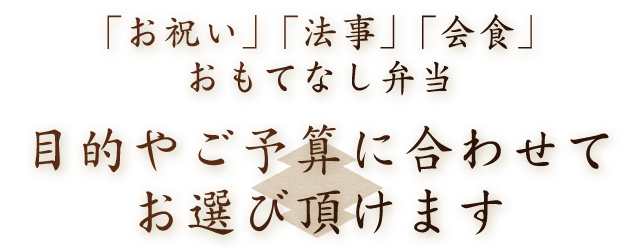 「お祝い」「法事」「会食」
おもてなし弁当

目的やご予算に合わせて
お選び頂けます